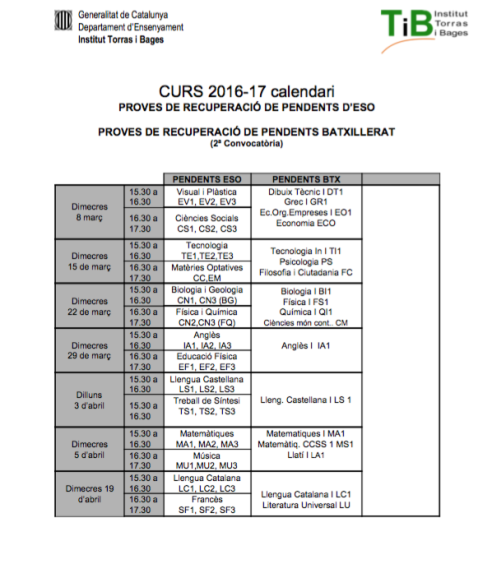 Generalitat de Catalunya
Departament d'Ensenyament
Institut Torras i Bages

TiB Institut Torras i Bages

CURS 2016-17 calendari
PROVES DE RECUPERACIÓ DE PENDENTS D'ESO

PROVES DE RECUPERACIÓ DE PENDENTS BATXILLERAT
(2ª Convocatòria)

| | | PENDENTS ESO | PENDENTS BTX | |
|---|---|---|---|---|
| Dimecres 8 març | 15.30 a 16.30 | Visual i Plàstica EV1, EV2, EV3 | Dibuix Tècnic I DT1 Grec I GR1 Ec.Org.Empreses I EO1 Economia ECO | |
| | 16.30 a 17.30 | Ciències Socials CS1, CS2, CS3 | | |
| Dimecres 15 de març | 15.30 a 16.30 | Tecnologia TE1,TE2,TE3 | Tecnologia In I TI1 Psicologia PS Filosofia i Ciutadania FC | |
| | 16.30 a 17.30 | Matèries Optatives CC,EM | | |
| Dimecres 22 de març | 15.30 a 16.30 | Biologia i Geologia CN1, CN3 (BG) | Biologia I BI1 Física I FS1 Química I QI1 Ciències món cont.. CM | |
| | 16.30 a 17.30 | Física i Química CN2,CN3 (FQ) | | |
| Dimecres 29 de març | 15.30 a 16.30 | Anglès IA1, IA2, IA3 | Anglès I IA1 | |
| | 16.30 a 17.30 | Educació Física EF1, EF2, EF3 | | |
| Dilluns 3 d'abril | 15.30 a 16.30 | Llengua Castellana LS1, LS2, LS3 | Lleng. Castellana I LS 1 | |
| | 15.30 a 16.30 | Treball de Síntesi TS1, TS2, TS3 | | |
| Dimecres 5 d'abril | 15.30 a 16.30 | Matemàtiques MA1, MA2, MA3 | Matematiques I MA1 Matemàtiq. CCSS 1 MS1 Llatí I LA1 | |
| | 16.30 a 17.30 | Música MU1,MU2, MU3 | | |
| Dimecres 19 d'abril | 15.30 a 16.30 | Llengua Catalana LC1, LC2, LC3 | Llengua Catalana I LC1 Literatura Universal LU | |
| | 16.30 a 17.30 | Francès SF1, SF2, SF3 | | |